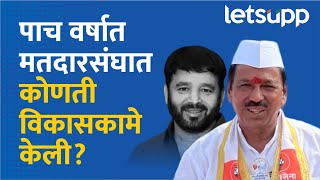 letsupp

पाच वर्षात मतदारसंघात कोणती विकासकामे केली ?